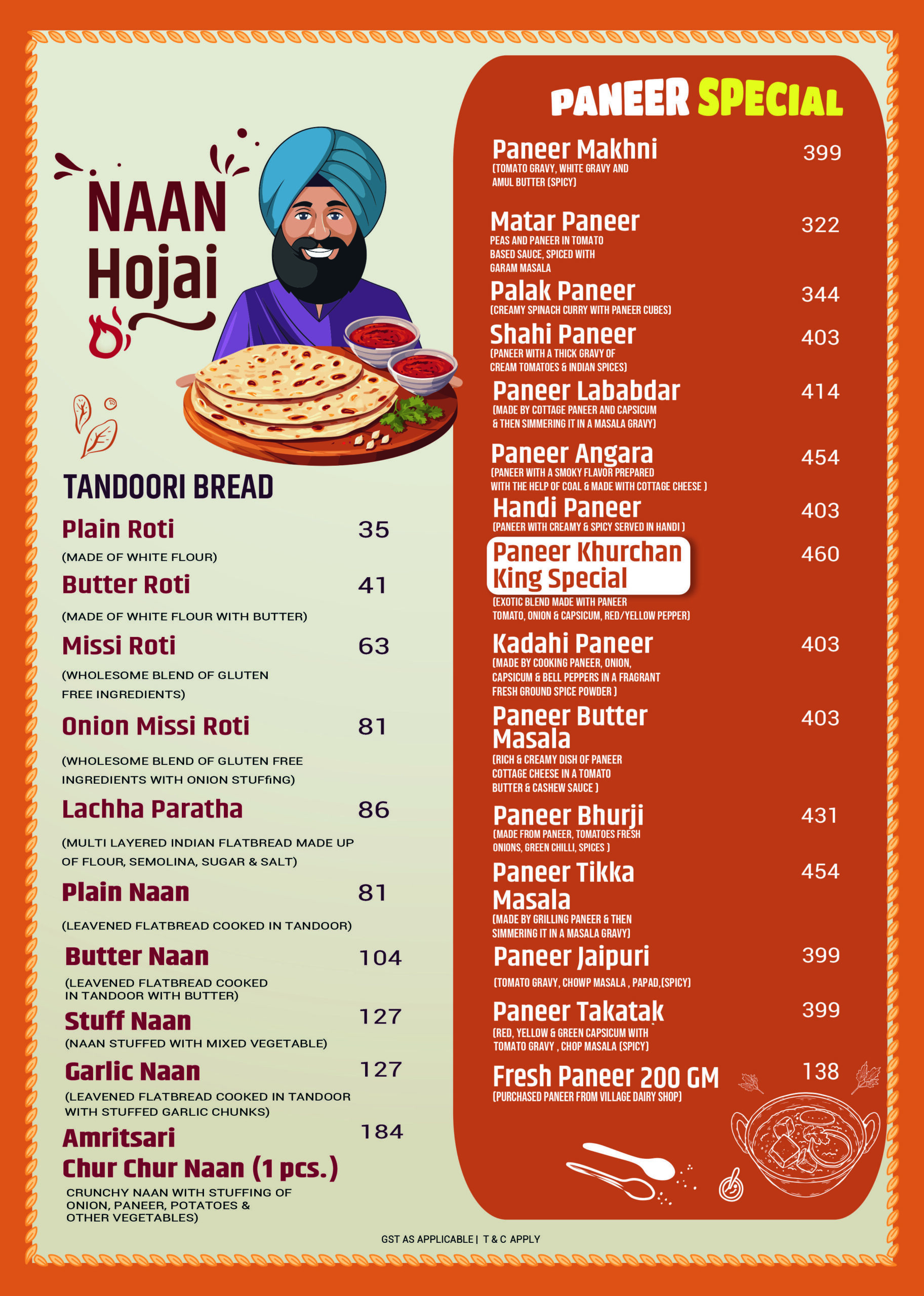 NAAN Hojai

TANDOORI BREAD

Plain Roti 35
(MADE OF WHITE FLOUR)

Butter Roti 41
(MADE OF WHITE FLOUR WITH BUTTER)

Missi Roti 63
(WHOLESOME BLEND OF GLUTEN FREE INGREDIENTS)

Onion Missi Roti 81
(WHOLESOME BLEND OF GLUTEN FREE INGREDIENTS WITH ONION STUFfiNG)

Lachha Paratha 86
(MULTI LAYERED INDIAN FLATBREAD MADE UP OF FLOUR, SEMOLINA, SUGAR & SALT)

Plain Naan 81
(LEAVENED FLATBREAD COOKED IN TANDOOR)

Butter Naan 104
(LEAVENED FLATBREAD COOKED IN TANDOOR WITH BUTTER)

Stuff Naan 127
(NAAN STUFFED WITH MIXED VEGETABLE)

Garlic Naan 127
(LEAVENED FLATBREAD COOKED IN TANDOOR WITH STUFFED GARLIC CHUNKS)

Amritsari Chur Chur Naan (1 pcs.) 184
CRUNCHY NAAN WITH STUFFING OF ONION, PANEER, POTATOES & OTHER VEGETABLES)

PANEER SPECIAL

Paneer Makhni 399
(TOMATO GRAVY, WHITE GRAVY AND AMUL BUTTER (SPICY)

Matar Paneer 322
PEAS AND PANEER IN TOMATO BASED SAUCE, SPICED WITH GARAM MASALA

Palak Paneer 344
(CREAMY SPINACH CURRY WITH PANEER CUBES)

Shahi Paneer 403
(PANEER WITH A THICK GRAVY OF CREAM TOMATOES & INDIAN SPICES)

Paneer Lababdar 414
(MADE BY COTTAGE PANEER AND CAPSICUM & THEN SIMMERING IT IN A MASALA GRAVY)

Paneer Angara 454
(PANEER WITH A SMOKY FLAVOR PREPARED WITH THE HELP OF COAL & MADE WITH COTTAGE CHEESE )

Handi Paneer 403
(PANEER WITH CREAMY & SPICY SERVED IN HANDI )

Paneer Khurchan King Special 460
(EXOTIC BLEND MADE WITH PANEER TOMATO, ONION & CAPSICUM, RED/YELLOW PEPPER)

Kadahi Paneer 403
(MADE BY COOKING PANEER, ONION, CAPSICUM & BELL PEPPERS IN A FRAGRANT FRESH GROUND SPICE POWDER )

Paneer Butter Masala 403
(RICH & CREAMY DISH OF PANEER COTTAGE CHEESE IN A TOMATO BUTTER & CASHEW SAUCE )

Paneer Bhurji 431
(MADE FROM PANEER, TOMATOES FRESH ONIONS, GREEN CHILLI, SPICES )

Paneer Tikka Masala 454
(MADE BY GRILLING PANEER & THEN SIMMERING IT IN A MASALA GRAVY)

Paneer Jaipuri 399
(TOMATO GRAVY, CHOWP MASALA , PAPAD,(SPICY)

Paneer Takatak 399
(RED, YELLOW & GREEN CAPSICUM WITH TOMATO GRAVY , CHOP MASALA (SPICY)

Fresh Paneer 200 GM 138
(PURCHASED PANEER FROM VILLAGE DAIRY SHOP)

GST AS APPLICABLE | T & C APPLY